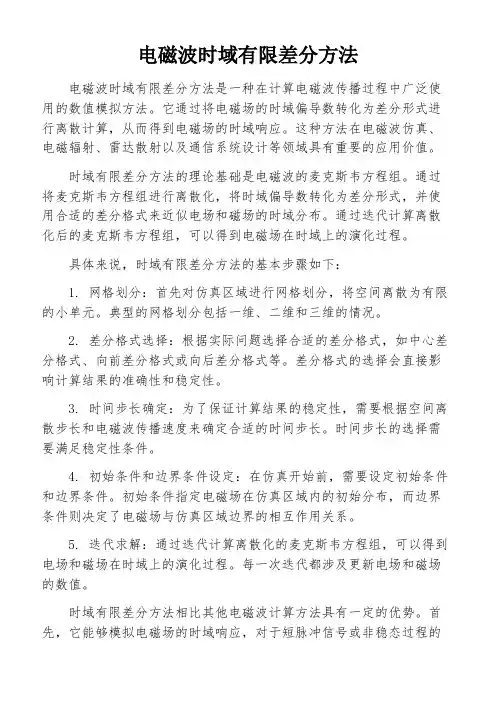 电磁波时域有限差分方法

电磁波时域有限差分方法是一种在计算电磁波传播过程中广泛使用的数值模拟方法。它通过将电磁场的时域偏导数转化为差分形式进行离散计算，从而得到电磁场的时域响应。这种方法在电磁波仿真、电磁辐射、雷达散射以及通信系统设计等领域具有重要的应用价值。

时域有限差分方法的理论基础是电磁波的麦克斯韦方程组。通过将麦克斯韦方程组进行离散化，将时域偏导数转化为差分形式，并使用合适的差分格式来近似电场和磁场的时域分布。通过迭代计算离散化后的麦克斯韦方程组，可以得到电磁场在时域上的演化过程。

具体来说，时域有限差分方法的基本步骤如下：

1. 网格划分：首先对仿真区域进行网格划分，将空间离散为有限的小单元。典型的网格划分包括一维、二维和三维的情况。

2. 差分格式选择：根据实际问题选择合适的差分格式，如中心差分格式、向前差分格式或向后差分格式等。差分格式的选择会直接影响计算结果的准确性和稳定性。

3. 时间步长确定：为了保证计算结果的稳定性，需要根据空间离散步长和电磁波传播速度来确定合适的时间步长。时间步长的选择需要满足稳定性条件。

4. 初始条件和边界条件设定：在仿真开始前，需要设定初始条件和边界条件。初始条件指定电磁场在仿真区域内的初始分布，而边界条件则决定了电磁场与仿真区域边界的相互作用关系。

5. 迭代求解：通过迭代计算离散化的麦克斯韦方程组，可以得到电场和磁场在时域上的演化过程。每一次迭代都涉及更新电场和磁场的数值。

时域有限差分方法相比其他电磁波计算方法具有一定的优势。首先，它能够模拟电磁场的时域响应，对于短脉冲信号或非稳态过程的